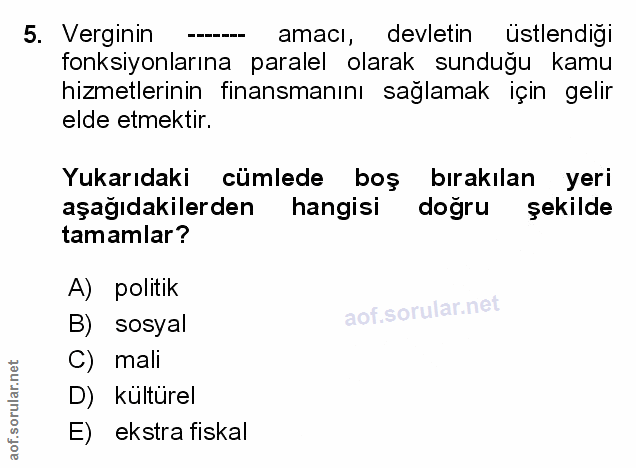 5. Verginin ------- amacı, devletin üstlendiği fonksiyonlarına paralel olarak sunduğu kamu hizmetlerinin finansmanını sağlamak için gelir elde etmektir.

Yukarıdaki cümlede boş bırakılan yeri aşağıdakilerden hangisi doğru şekilde tamamlar?

A) politik
B) sosyal
C) mali
D) kültürel
E) ekstra fiskal

aof.sorular.net